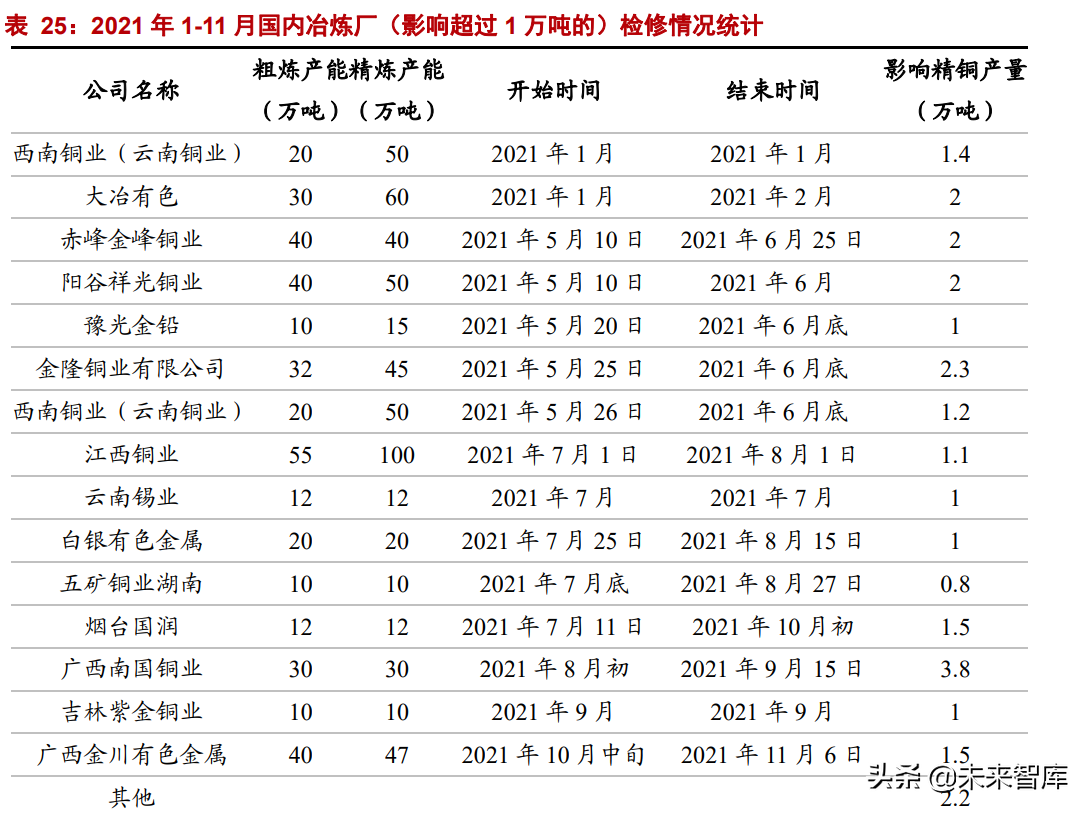 表 25：2021 年 1-11 月国内冶炼厂（影响超过 1 万吨的）检修情况统计

| 公司名称 | 粗炼产能（万吨） | 精炼产能（万吨） | 开始时间 | 结束时间 | 影响精铜产量（万吨） |
|---|---|---|---|---|---|
| 西南铜业（云南铜业） | 20 | 50 | 2021 年 1 月 | 2021 年 1 月 | 1.4 |
| 大冶有色 | 30 | 60 | 2021 年 1 月 | 2021 年 2 月 | 2 |
| 赤峰金峰铜业 | 40 | 40 | 2021 年 5 月 10 日 | 2021 年 6 月 25 日 | 2 |
| 阳谷祥光铜业 | 40 | 50 | 2021 年 5 月 10 日 | 2021 年 6 月 | 2 |
| 豫光金铅 | 10 | 15 | 2021 年 5 月 20 日 | 2021 年 6 月底 | 1 |
| 金隆铜业有限公司 | 32 | 45 | 2021 年 5 月 25 日 | 2021 年 6 月底 | 2.3 |
| 西南铜业（云南铜业） | 20 | 50 | 2021 年 5 月 26 日 | 2021 年 6 月底 | 1.2 |
| 江西铜业 | 55 | 100 | 2021 年 7 月 1 日 | 2021 年 8 月 1 日 | 1.1 |
| 云南锡业 | 12 | 12 | 2021 年 7 月 | 2021 年 7 月 | 1 |
| 白银有色金属 | 20 | 20 | 2021 年 7 月 25 日 | 2021 年 8 月 15 日 | 1 |
| 五矿铜业湖南 | 10 | 10 | 2021 年 7 月底 | 2021 年 8 月 27 日 | 0.8 |
| 烟台国润 | 12 | 12 | 2021 年 7 月 11 日 | 2021 年 10 月初 | 1.5 |
| 广西南国铜业 | 30 | 30 | 2021 年 8 月初 | 2021 年 9 月 15 日 | 3.8 |
| 吉林紫金铜业 | 10 | 10 | 2021 年 9 月 | 2021 年 9 月 | 1 |
| 广西金川有色金属 | 40 | 47 | 2021 年 10 月中旬 | 2021 年 11 月 6 日 | 1.5 |
| 其他 | | | | | 2.2 |

头条 @未来智库